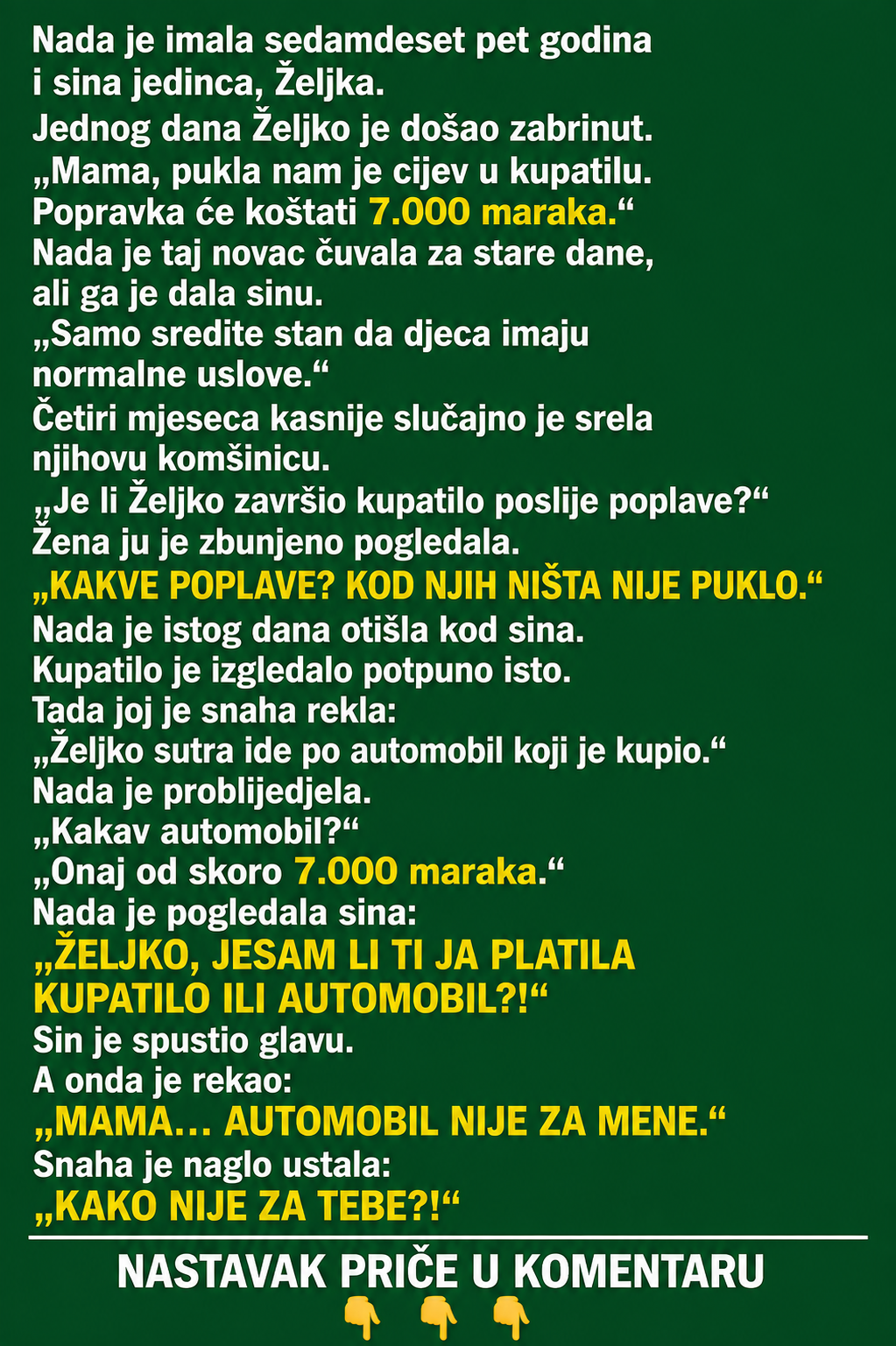 Nada je imala sedamdeset pet godina
i sina jedinca, Željka.
Jednog dana Željko je došao zabrinut.
„Mama, pukla nam je cijev u kupatilu.
Popravka će koštati 7.000 maraka.“
Nada je taj novac čuvala za stare dane,
ali ga je dala sinu.
„Samo sredite stan da djeca imaju
normalne uslove.“
Četiri mjeseca kasnije slučajno je srela
njihovu komšinicu.
„Je li Željko završio kupatilo poslije poplave?“
Žena ju je zbunjeno pogledala.
„KAKVE POPLAVE? KOD NJIH NIŠTA NIJE PUKLO.“
Nada je istog dana otišla kod sina.
Kupatilo je izgledalo potpuno isto.
Tada joj je snaha rekla:
„Željko sutra ide po automobil koji je kupio.“
Nada je problijedjela.
„Kakav automobil?“
„Onaj od skoro 7.000 maraka.“
Nada je pogledala sina:
„ŽELJKO, JESAM LI TI JA PLATILA
KUPATILO ILI AUTOMOBIL?!“
Sin je spustio glavu.
A onda je rekao:
„MAMA… AUTOMOBIL NIJE ZA MENE.“
Snaha je naglo ustala:
„KAKO NIJE ZA TEBE?!“

NASTAVAK PRIČE U KOMENTARU
👇 👇 👇